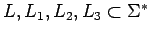 $L, L_1, L_2, L_3 \subset \Sigma^*$